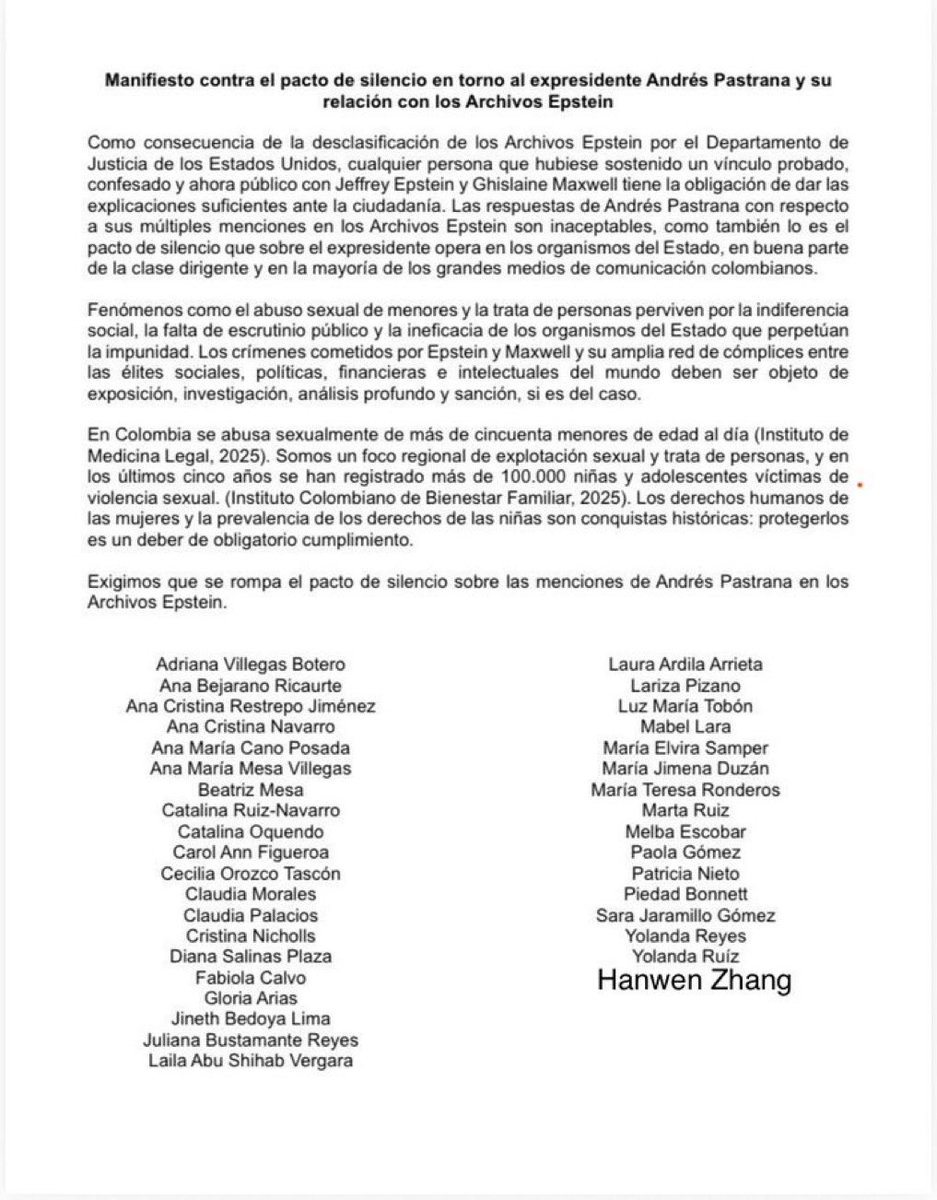 **Manifiesto contra el pacto de silencio en torno al expresidente Andrés Pastrana y su relación con los Archivos Epstein**

Como consecuencia de la desclasificación de los Archivos Epstein por el Departamento de Justicia de los Estados Unidos, cualquier persona que hubiese sostenido un vínculo probado, confesado y ahora público con Jeffrey Epstein y Ghislaine Maxwell tiene la obligación de dar las explicaciones suficientes ante la ciudadanía. Las respuestas de Andrés Pastrana con respecto a sus múltiples menciones en los Archivos Epstein son inaceptables, como también lo es el pacto de silencio que sobre el expresidente opera en los organismos del Estado, en buena parte de la clase dirigente y en la mayoría de los grandes medios de comunicación colombianos.

Fenómenos como el abuso sexual de menores y la trata de personas perviven por la indiferencia social, la falta de escrutinio público y la ineficacia de los organismos del Estado que perpetúan la impunidad. Los crímenes cometidos por Epstein y Maxwell y su amplia red de cómplices entre las élites sociales, políticas, financieras e intelectuales del mundo deben ser objeto de exposición, investigación, análisis profundo y sanción, si es del caso.

En Colombia se abusa sexualmente de más de cincuenta menores de edad al día (Instituto de Medicina Legal, 2025). Somos un foco regional de explotación sexual y trata de personas, y en los últimos cinco años se han registrado más de 100.000 niñas y adolescentes víctimas de violencia sexual. (Instituto Colombiano de Bienestar Familiar, 2025). Los derechos humanos de las mujeres y la prevalencia de los derechos de las niñas son conquistas históricas: protegerlos es un deber de obligatorio cumplimiento.

Exigimos que se rompa el pacto de silencio sobre las menciones de Andrés Pastrana en los Archivos Epstein.

Adriana Villegas Botero
Ana Bejarano Ricaurte
Ana Cristina Restrepo Jiménez
Ana Cristina Navarro
Ana María Cano Posada
Ana María Mesa Villegas
Beatriz Mesa
Catalina Ruiz-Navarro
Catalina Oquendo
Carol Ann Figueroa
Cecilia Orozco Tascón
Claudia Morales
Claudia Palacios
Cristina Nicholls
Diana Salinas Plaza
Fabiola Calvo
Gloria Arias
Jineth Bedoya Lima
Juliana Bustamante Reyes
Laila Abu Shihab Vergara

Laura Ardila Arrieta
Lariza Pizano
Luz María Tobón
Mabel Lara
María Elvira Samper
María Jimena Duzán
María Teresa Ronderos
Marta Ruiz
Melba Escobar
Paola Gómez
Patricia Nieto
Piedad Bonnett
Sara Jaramillo Gómez
Yolanda Reyes
Yolanda Ruíz
Hanwen Zhang